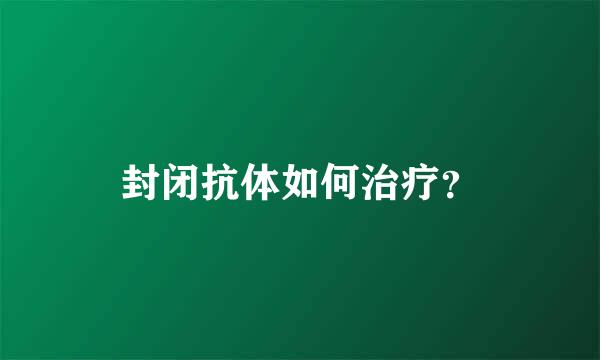 封闭抗体如何治疗？